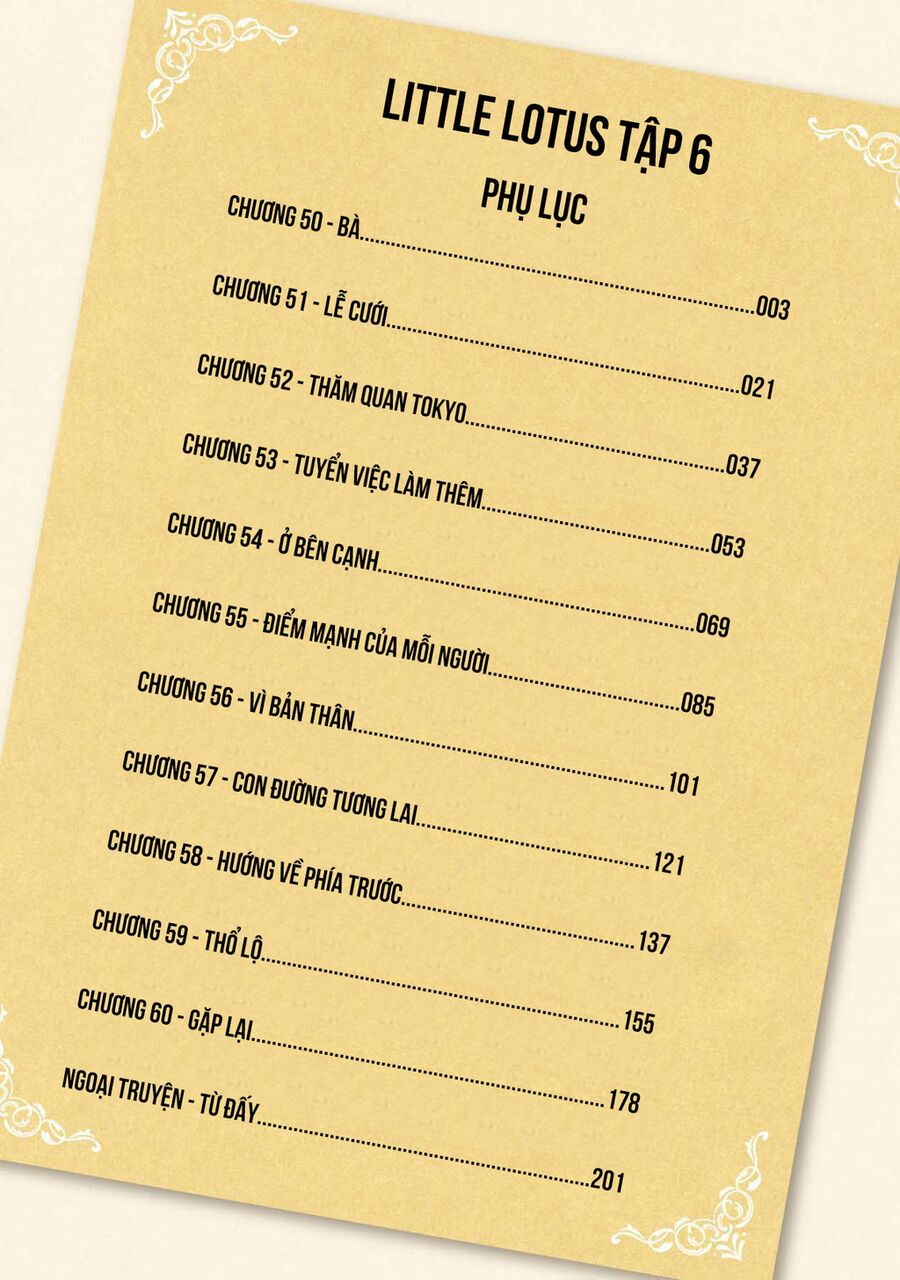 LITTLE LOTUS TẬP 6

PHỤ LỤC

CHƯƠNG 50 - BÀ 003

CHƯƠNG 51 - LỄ CƯỚI 021

CHƯƠNG 52 - THĂM QUAN TOKYO 037

CHƯƠNG 53 - TUYỂN VIỆC LÀM THÊM 053

CHƯƠNG 54 - Ở BÊN CẠNH 069

CHƯƠNG 55 - ĐIỂM MẠNH CỦA MỖI NGƯỜI 085

CHƯƠNG 56 - VÌ BẢN THÂN 101

CHƯƠNG 57 - CON ĐƯỜNG TƯƠNG LAI 121

CHƯƠNG 58 - HƯỚNG VỀ PHÍA TRƯỚC 137

CHƯƠNG 59 - THỔ LỘ 155

CHƯƠNG 60 - GẶP LẠI 178

NGOẠI TRUYỆN - TỪ ĐẤY 201